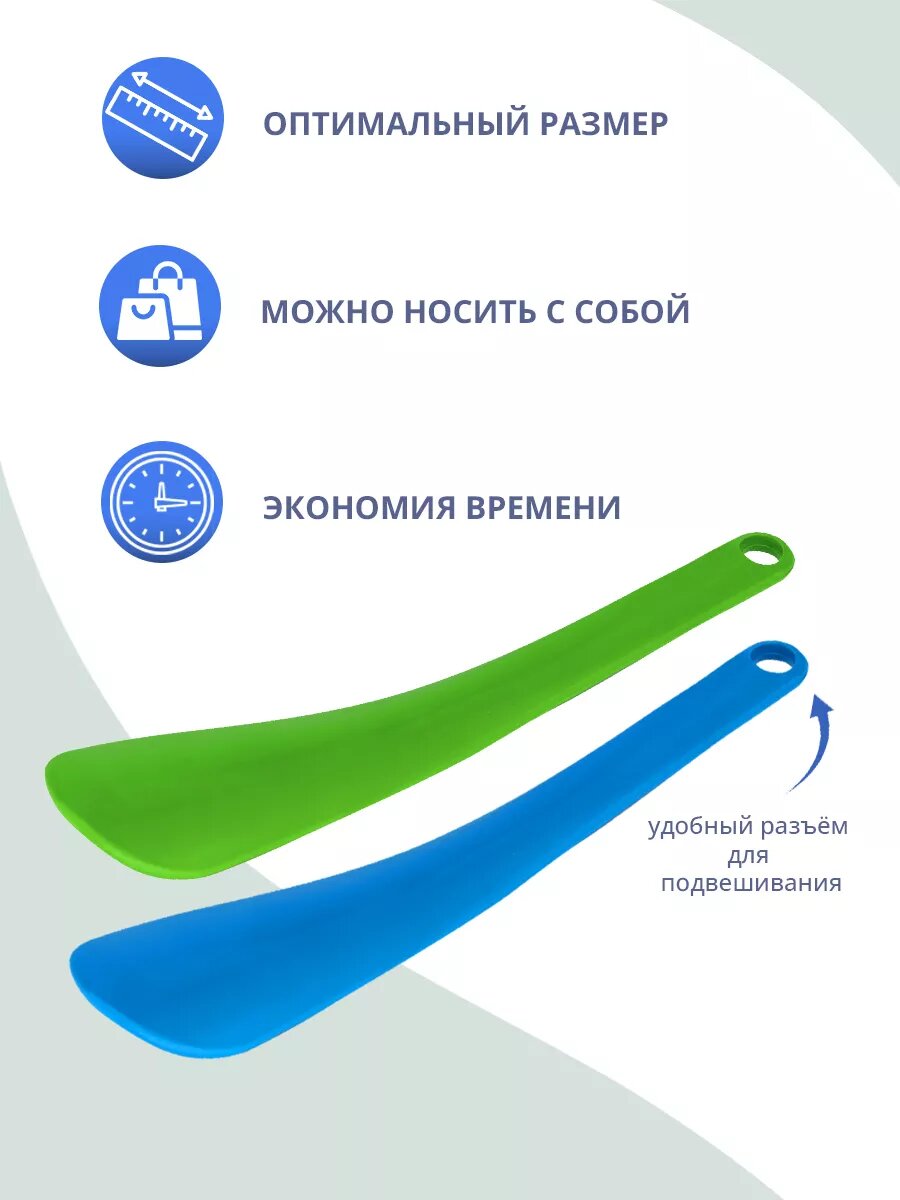 ОПТИМАЛЬНЫЙ РАЗМЕР

МОЖНО НОСИТЬ С СОБОЙ

ЭКОНОМИЯ ВРЕМЕНИ

удобный разъём
для
подвешивания